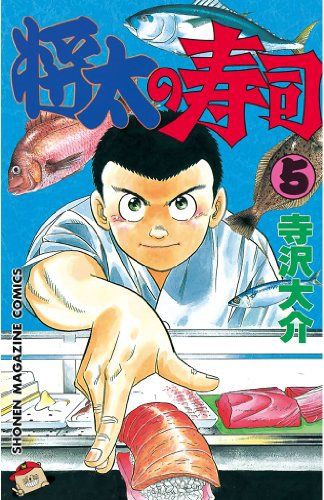 将太の寿司

5

寺沢大介

SHONEN MAGAZINE COMICS